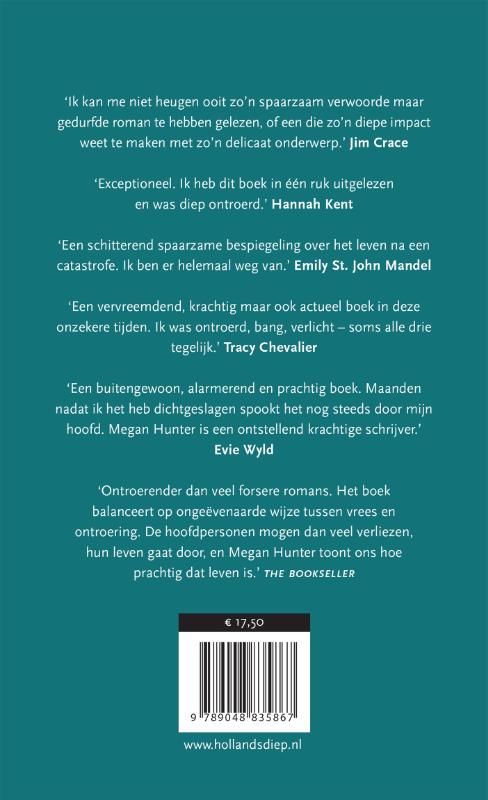 ‘Ik kan me niet heugen ooit zo’n spaarzaam verwoorde maar gedurfde roman te hebben gelezen, of een die zo’n diepe impact weet te maken met zo’n delicaat onderwerp.’ Jim Crace

‘Exceptioneel. Ik heb dit boek in één ruk uitgelezen en was diep ontroerd.’ Hannah Kent

‘Een schitterend spaarzame bespiegeling over het leven na een catastrofe. Ik ben er helemaal weg van.’ Emily St. John Mandel

‘Een vervreemdend, krachtig maar ook actueel boek in deze onzekere tijden. Ik was ontroerd, bang, verlicht – soms alle drie tegelijk.’ Tracy Chevalier

‘Een buitengewoon, alarmerend en prachtig boek. Maanden nadat ik het heb dichtgeslagen spookt het nog steeds door mijn hoofd. Megan Hunter is een ontstellend krachtige schrijver.’ Evie Wyld

‘Ontroerender dan veel forsere romans. Het boek balanceert op ongeëvenaarde wijze tussen vrees en ontroering. De hoofdpersonen mogen dan veel verliezen, hun leven gaat door, en Megan Hunter toont ons hoe prachtig dat leven is.’ THE BOOKSELLER

€ 17,50

9 789048 835867

www.hollandsdiep.nl